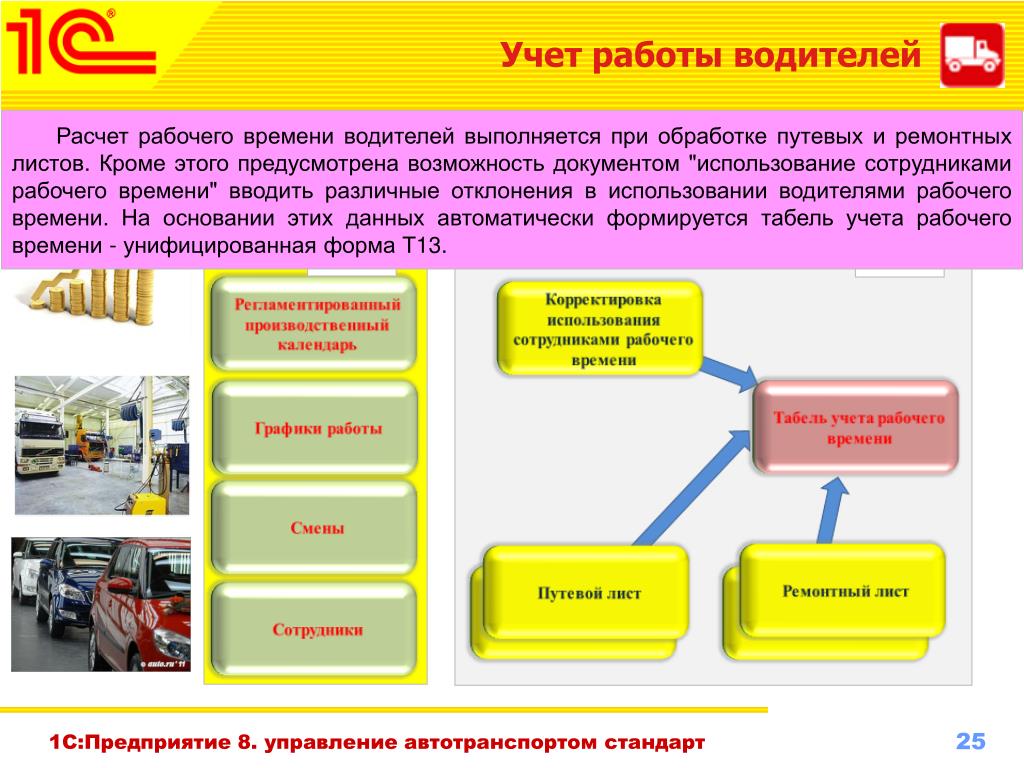 1С

Учет работы водителей

Расчет рабочего времени водителей выполняется при обработке путевых и ремонтных листов. Кроме этого предусмотрена возможность документом "использование сотрудниками рабочего времени" вводить различные отклонения в использовании водителями рабочего времени. На основании этих данных автоматически формируется табель учета рабочего времени - унифицированная форма Т13.

Регламентированный производственный календарь

Графики работы

Смены

Сотрудники

Корректировка использования сотрудниками рабочего времени

Табель учета рабочего времени

Путевой лист

Ремонтный лист

© auto.ru '11

1С:Предприятие 8. управление автотранспортом стандарт

25